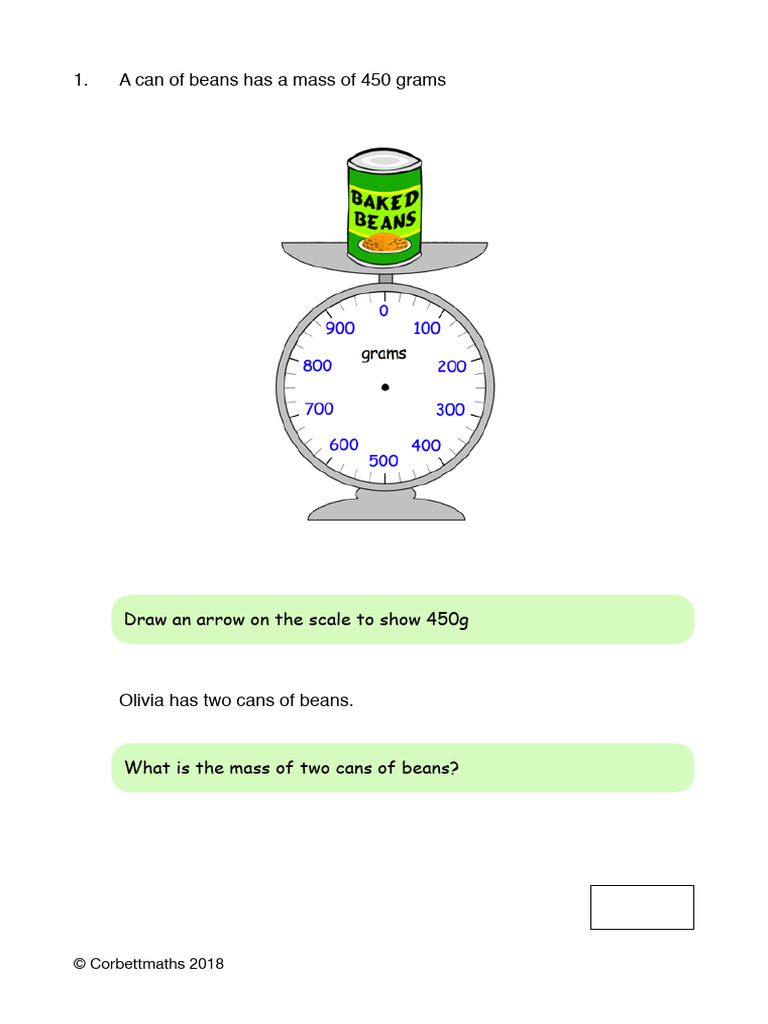 1. A can of beans has a mass of 450 grams

BAKED BEANS

0
100
200
300
400
500
600
700
800
900
grams

Draw an arrow on the scale to show 450g

Olivia has two cans of beans.

What is the mass of two cans of beans?

© Corbettmaths 2018